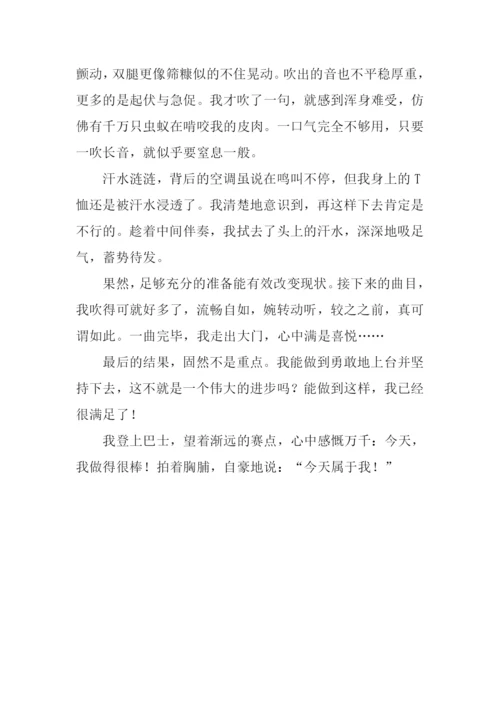 颤动，双腿更像筛糠似的不住晃动。吹出的音也不平稳厚重，更多的是起伏与急促。我才吹了一句，就感到浑身难受，仿佛有千万只虫蚁在啃咬我的皮肉。一口气完全不够用，只要一吹长音，就似乎要窒息一般。

汗水涟涟，背后的空调虽说在鸣叫不停，但我身上的T恤还是被汗水浸透了。我清楚地意识到，再这样下去肯定是不行的。趁着中间伴奏，我拭去了头上的汗水，深深地吸足气，蓄势待发。

果然，足够充分的准备能有效改变现状。接下来的曲目，我吹得可就好多了，流畅自如，婉转动听，较之之前，真可谓如此。一曲完毕，我走出大门，心中满是喜悦……

最后的结果，固然不是重点。我能做到勇敢地上台并坚持下去，这不就是一个伟大的进步吗？能做到这样，我已经很满足了！

我登上巴士，望着渐远的赛点，心中感慨万千：今天，我做得很棒！拍着胸脯，自豪地说：“今天属于我！”